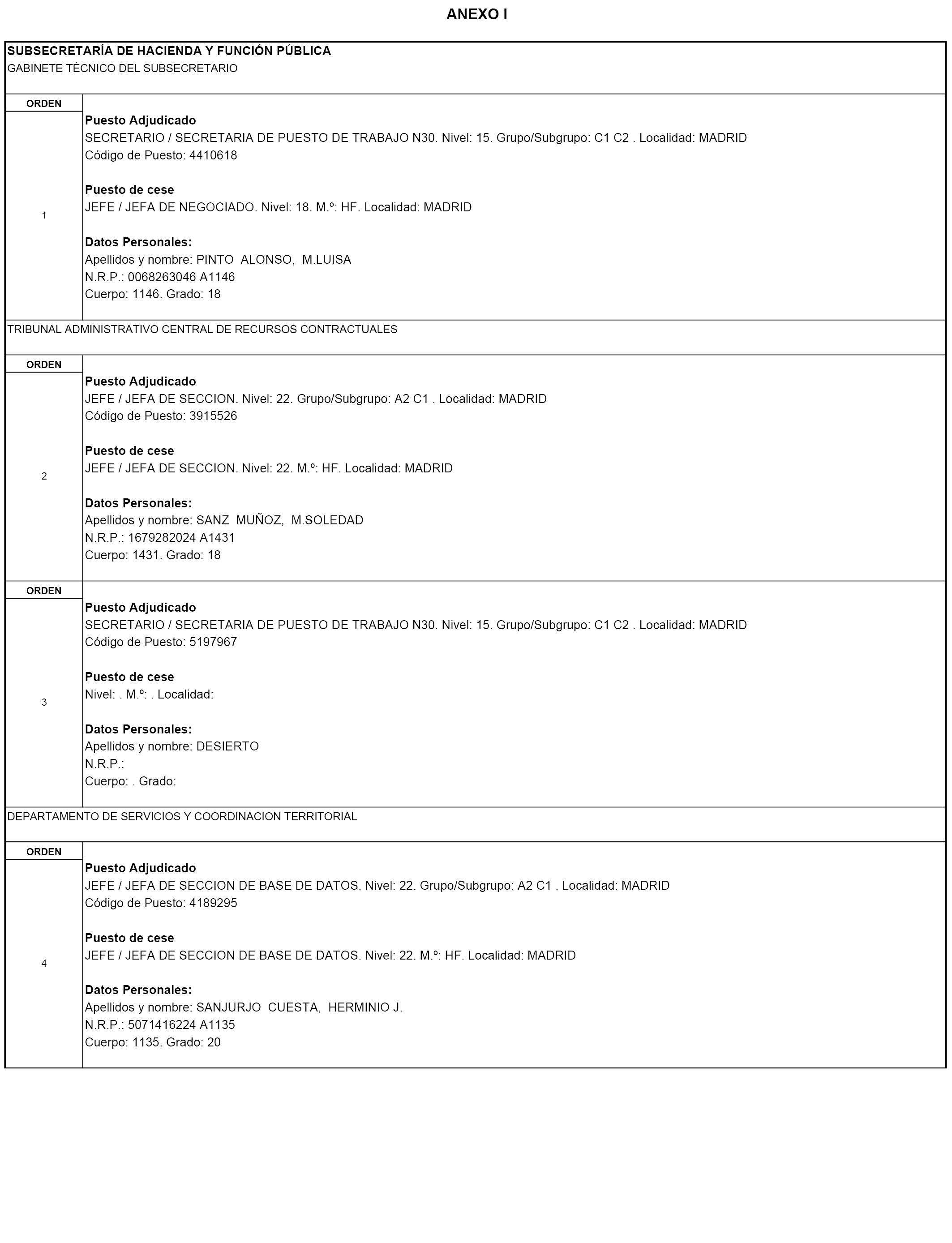 ANEXO I

SUBSECRETARÍA DE HACIENDA Y FUNCIÓN PÚBLICA
GABINETE TÉCNICO DEL SUBSECRETARIO

ORDEN
1

Puesto Adjudicado
SECRETARIO / SECRETARIA DE PUESTO DE TRABAJO N30. Nivel: 15. Grupo/Subgrupo: C1 C2 . Localidad: MADRID
Código de Puesto: 4410618

Puesto de cese
JEFE / JEFA DE NEGOCIADO. Nivel: 18. M.º: HF. Localidad: MADRID

Datos Personales:
Apellidos y nombre: PINTO ALONSO, M.LUISA
N.R.P.: 0068263046 A1146
Cuerpo: 1146. Grado: 18

TRIBUNAL ADMINISTRATIVO CENTRAL DE RECURSOS CONTRACTUALES

ORDEN
2

Puesto Adjudicado
JEFE / JEFA DE SECCION. Nivel: 22. Grupo/Subgrupo: A2 C1 . Localidad: MADRID
Código de Puesto: 3915526

Puesto de cese
JEFE / JEFA DE SECCION. Nivel: 22. M.º: HF. Localidad: MADRID

Datos Personales:
Apellidos y nombre: SANZ MUÑOZ, M.SOLEDAD
N.R.P.: 1679282024 A1431
Cuerpo: 1431. Grado: 18

ORDEN
3

Puesto Adjudicado
SECRETARIO / SECRETARIA DE PUESTO DE TRABAJO N30. Nivel: 15. Grupo/Subgrupo: C1 C2 . Localidad: MADRID
Código de Puesto: 5197967

Puesto de cese
Nivel: . M.º: . Localidad:

Datos Personales:
Apellidos y nombre: DESIERTO
N.R.P.:
Cuerpo: . Grado:

DEPARTAMENTO DE SERVICIOS Y COORDINACION TERRITORIAL

ORDEN
4

Puesto Adjudicado
JEFE / JEFA DE SECCION DE BASE DE DATOS. Nivel: 22. Grupo/Subgrupo: A2 C1 . Localidad: MADRID
Código de Puesto: 4189295

Puesto de cese
JEFE / JEFA DE SECCION DE BASE DE DATOS. Nivel: 22. M.º: HF. Localidad: MADRID

Datos Personales:
Apellidos y nombre: SANJURJO CUESTA, HERMINIO J.
N.R.P.: 5071416224 A1135
Cuerpo: 1135. Grado: 20